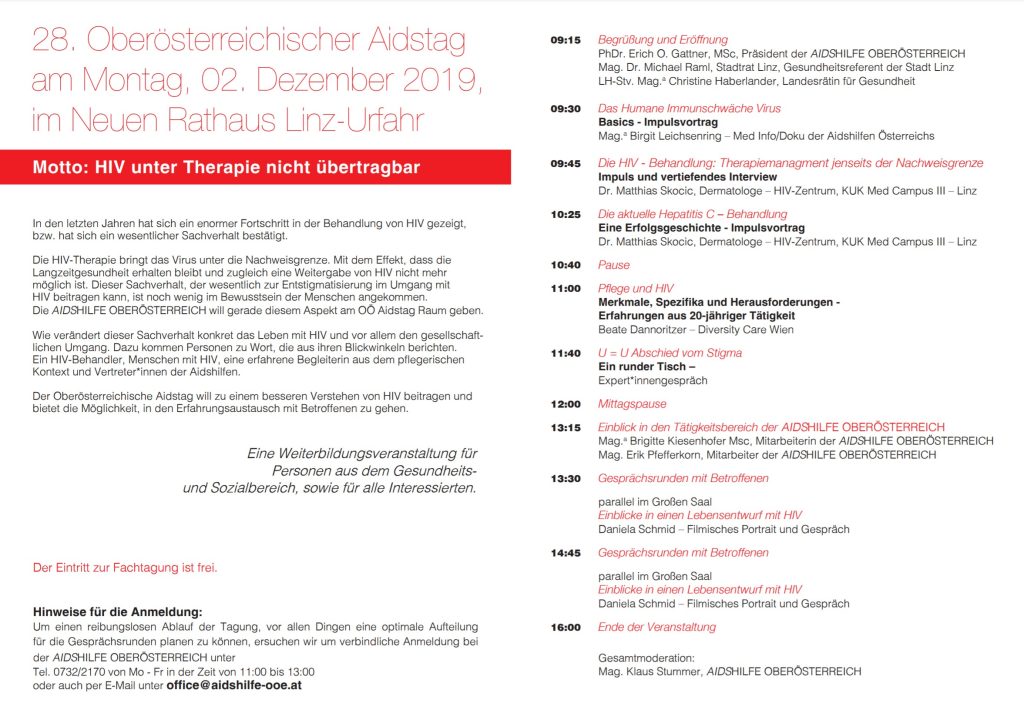 28. Oberösterreichischer Aidstag am Montag, 02. Dezember 2019, im Neuen Rathaus Linz-Urfahr

Motto: HIV unter Therapie nicht übertragbar

In den letzten Jahren hat sich ein enormer Fortschritt in der Behandlung von HIV gezeigt, bzw. hat sich ein wesentlicher Sachverhalt bestätigt.

Die HIV-Therapie bringt das Virus unter die Nachweisgrenze. Mit dem Effekt, dass die Langzeitgesundheit erhalten bleibt und zugleich eine Weitergabe von HIV nicht mehr möglich ist. Dieser Sachverhalt, der wesentlich zur Entstigmatisierung im Umgang mit HIV beitragen kann, ist noch wenig im Bewusstsein der Menschen angekommen. Die AIDSHILFE OBERÖSTERREICH will gerade diesem Aspekt am OÖ Aidstag Raum geben.

Wie verändert dieser Sachverhalt konkret das Leben mit HIV und vor allem den gesellschaftlichen Umgang. Dazu kommen Personen zu Wort, die aus ihren Blickwinkeln berichten. Ein HIV-Behandler, Menschen mit HIV, eine erfahrene Begleiterin aus dem pflegerischen Kontext und Vertreter*innen der Aidshilfen.

Der Oberösterreichische Aidstag will zu einem besseren Verstehen von HIV beitragen und bietet die Möglichkeit, in den Erfahrungsaustausch mit Betroffenen zu gehen.

Eine Weiterbildungsveranstaltung für Personen aus dem Gesundheits- und Sozialbereich, sowie für alle Interessierten.

Der Eintritt zur Fachtagung ist frei.

Hinweise für die Anmeldung:
Um einen reibungslosen Ablauf der Tagung, vor allen Dingen eine optimale Aufteilung für die Gesprächsrunden planen zu können, ersuchen wir um verbindliche Anmeldung bei der AIDSHILFE OBERÖSTERREICH unter
Tel. 0732/2170 von Mo - Fr in der Zeit von 11:00 bis 13:00
oder auch per E-Mail unter office@aidshilfe-ooe.at

09:15 Begrüßung und Eröffnung
PhDr. Erich O. Gattner, MSc, Präsident der AIDSHILFE OBERÖSTERREICH
Mag. Dr. Michael Raml, Stadtrat Linz, Gesundheitsreferent der Stadt Linz
LH-Stv. Mag.ª Christine Haberlander, Landesrätin für Gesundheit

09:30 Das Humane Immunschwäche Virus
Basics - Impulsvortrag
Mag.ª Birgit Leichsenring – Med Info/Doku der Aidshilfen Österreichs

09:45 Die HIV - Behandlung: Therapiemanagment jenseits der Nachweisgrenze
Impuls und vertiefendes Interview
Dr. Matthias Skocic, Dermatologe – HIV-Zentrum, KUK Med Campus III – Linz

10:25 Die aktuelle Hepatitis C – Behandlung
Eine Erfolgsgeschichte - Impulsvortrag
Dr. Matthias Skocic, Dermatologe – HIV-Zentrum, KUK Med Campus III – Linz

10:40 Pause

11:00 Pflege und HIV
Merkmale, Spezifika und Herausforderungen - Erfahrungen aus 20-jähriger Tätigkeit
Beate Dannoritzer – Diversity Care Wien

11:40 U = U Abschied vom Stigma
Ein runder Tisch –
Expert*innengespräch

12:00 Mittagspause

13:15 Einblick in den Tätigkeitsbereich der AIDSHILFE OBERÖSTERREICH
Mag.ª Brigitte Kiesenhofer Msc, Mitarbeiterin der AIDSHILFE OBERÖSTERREICH
Mag. Erik Pfefferkorn, Mitarbeiter der AIDSHILFE OBERÖSTERREICH

13:30 Gesprächsrunden mit Betroffenen
parallel im Großen Saal
Einblicke in einen Lebensentwurf mit HIV
Daniela Schmid – Filmisches Portrait und Gespräch

14:45 Gesprächsrunden mit Betroffenen
parallel im Großen Saal
Einblicke in einen Lebensentwurf mit HIV
Daniela Schmid – Filmisches Portrait und Gespräch

16:00 Ende der Veranstaltung

Gesamtmoderation:
Mag. Klaus Stummer, AIDSHILFE OBERÖSTERREICH